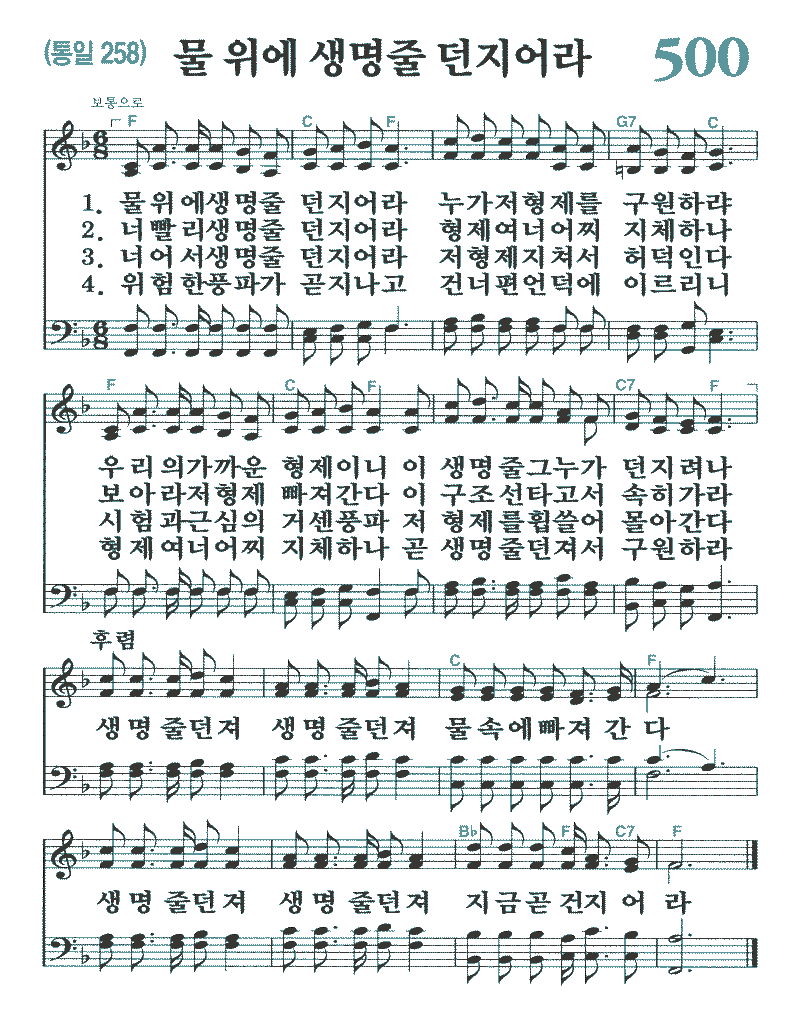 (통일 258) 물 위에 생명줄 던지어라 500

보통으로

F C F G7 C

1. 물위에생명줄 던지어라 누가저형제를 구원하랴
2. 너빨리생명줄 던지어라 형제여너어찌 지체하나
3. 너어서생명줄 던지어라 저형제지쳐서 허덕인다
4. 위험한풍파가 곧지나고 건너편언덕에 이르리니

F C F C7 F

우리의가까운 형제이니 이 생명줄그누가 던지려나
보아라저형제 빠져간다 이 구조선타고서 속히가라
시험과근심의 거센풍파 저 형제를휩쓸어 몰아간다
형제여너어찌 지체하나 곧 생명줄던져서 구원하라

후렴

C F

생명줄던져 생명줄던져 물속에빠져간다

B♭ F C7 F

생명줄던져 생명줄던져 지금곧건지어라